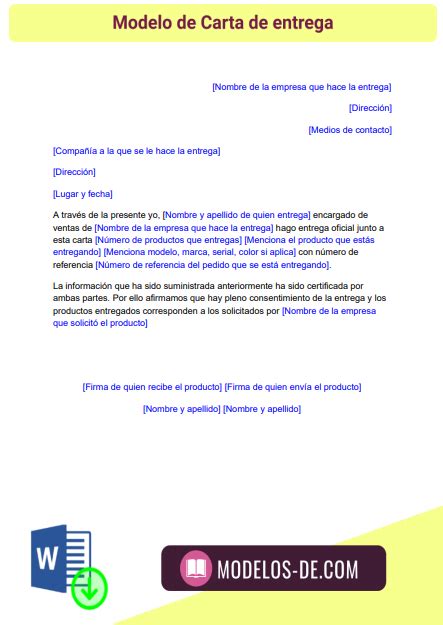 Modelo de Carta de entrega

[Nombre de la empresa que hace la entrega]

[Dirección]

[Medios de contacto]

[Compañía a la que se le hace la entrega]

[Dirección]

[Lugar y fecha]

A través de la presente yo, [Nombre y apellido de quien entrega] encargado de ventas de [Nombre de la empresa que hace la entrega] hago entrega oficial junto a esta carta [Número de productos que entregas] [Menciona el producto que estás entregando] [Menciona modelo, marca, serial, color si aplica] con número de referencia [Número de referencia del pedido que se está entregando].

La información que ha sido suministrada anteriormente ha sido certificada por ambas partes. Por ello afirmamos que hay pleno consentimiento de la entrega y los productos entregados corresponden a los solicitados por [Nombre de la empresa que solicitó el producto]

[Firma de quien recibe el producto] [Firma de quien envía el producto]

[Nombre y apellido] [Nombre y apellido]

W

MODELOS-DE.COM